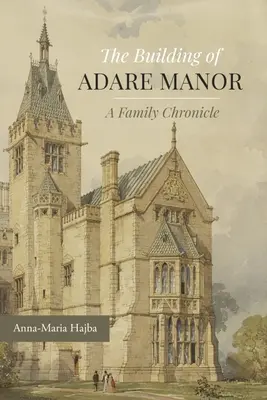 The Building of
ADARE MANOR
A Family Chronicle

Anna-Maria Hajba